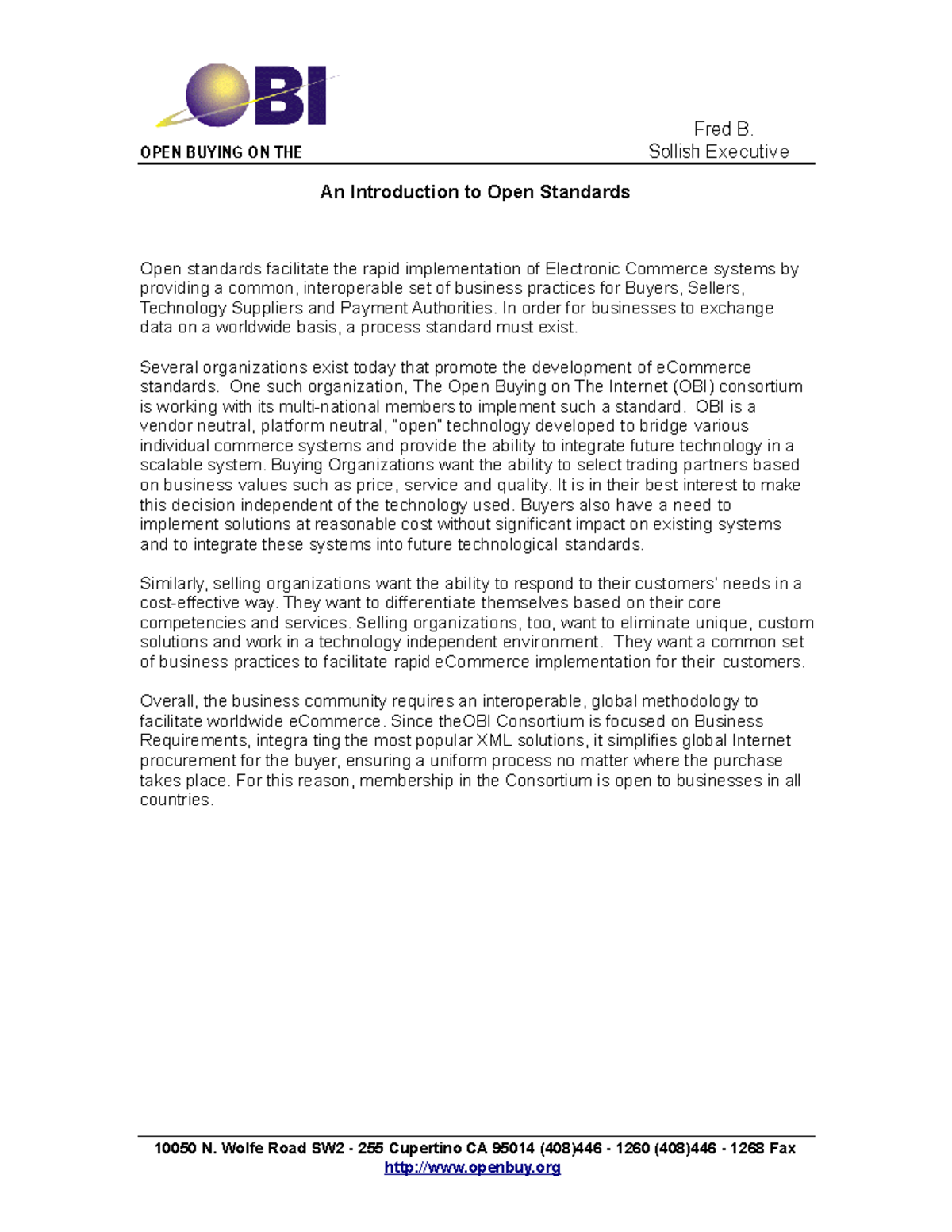 OBI

OPEN BUYING ON THE

Fred B.
Sollish Executive

An Introduction to Open Standards

Open standards facilitate the rapid implementation of Electronic Commerce systems by providing a common, interoperable set of business practices for Buyers, Sellers, Technology Suppliers and Payment Authorities. In order for businesses to exchange data on a worldwide basis, a process standard must exist.

Several organizations exist today that promote the development of eCommerce standards. One such organization, The Open Buying on The Internet (OBI) consortium is working with its multi-national members to implement such a standard. OBI is a vendor neutral, platform neutral, "open" technology developed to bridge various individual commerce systems and provide the ability to integrate future technology in a scalable system. Buying Organizations want the ability to select trading partners based on business values such as price, service and quality. It is in their best interest to make this decision independent of the technology used. Buyers also have a need to implement solutions at reasonable cost without significant impact on existing systems and to integrate these systems into future technological standards.

Similarly, selling organizations want the ability to respond to their customers' needs in a cost-effective way. They want to differentiate themselves based on their core competencies and services. Selling organizations, too, want to eliminate unique, custom solutions and work in a technology independent environment. They want a common set of business practices to facilitate rapid eCommerce implementation for their customers.

Overall, the business community requires an interoperable, global methodology to facilitate worldwide eCommerce. Since theOBI Consortium is focused on Business Requirements, integra ting the most popular XML solutions, it simplifies global Internet procurement for the buyer, ensuring a uniform process no matter where the purchase takes place. For this reason, membership in the Consortium is open to businesses in all countries.

10050 N. Wolfe Road SW2 - 255 Cupertino CA 95014 (408)446 - 1260 (408)446 - 1268 Fax
http://www.openbuy.org